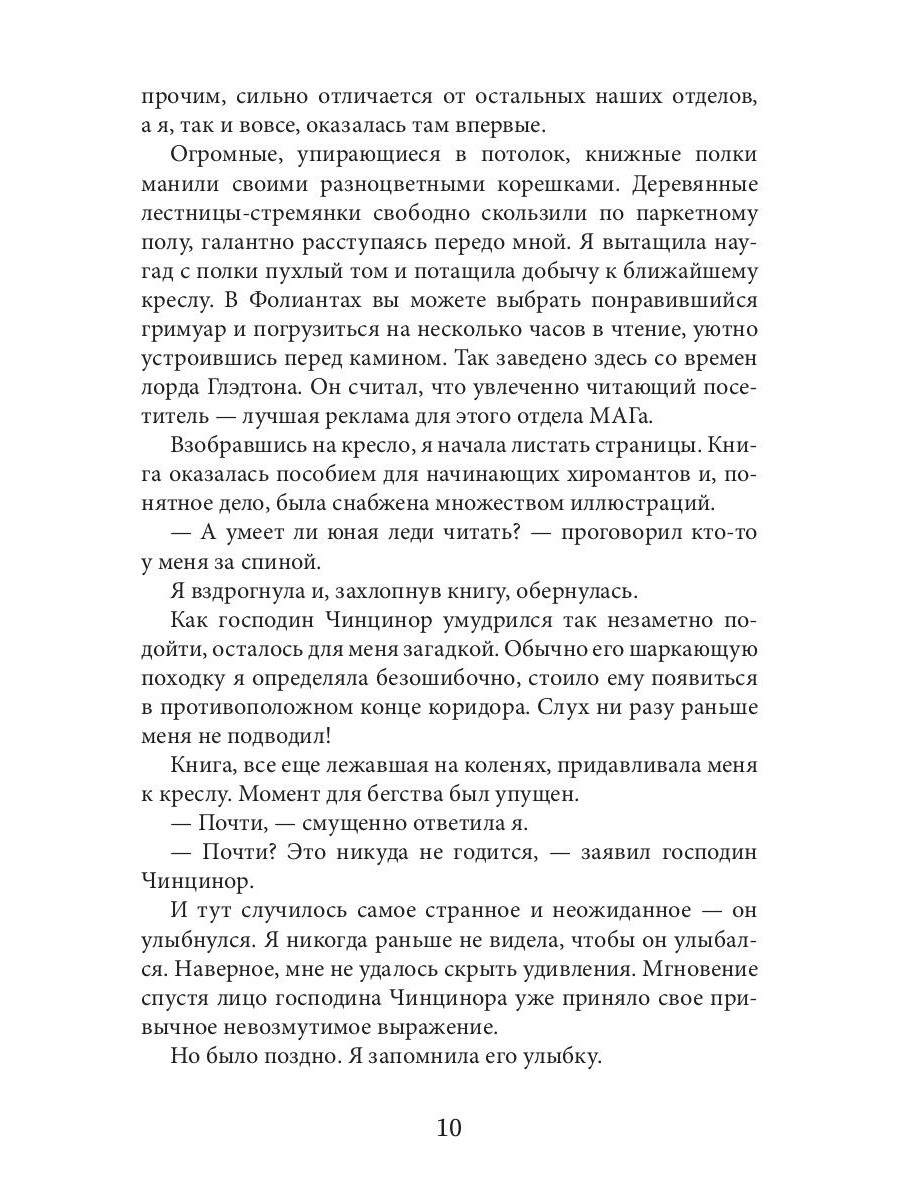 прочим, сильно отличается от остальных наших отделов, а я, так и вовсе, оказалась там впервые.

Огромные, упирающиеся в потолок, книжные полки манили своими разноцветными корешками. Деревянные лестницы-стремянки свободно скользили по паркетному полу, галантно расступаясь передо мной. Я вытащила наугад с полки пухлый том и потащила добычу к ближайшему креслу. В Фолиантах вы можете выбрать понравившийся гримуар и погрузиться на несколько часов в чтение, уютно устроившись перед камином. Так заведено здесь со времен лорда Глэдтона. Он считал, что увлеченно читающий посетитель — лучшая реклама для этого отдела МАГа.

Взобравшись на кресло, я начала листать страницы. Книга оказалась пособием для начинающих хиромантов и, понятное дело, была снабжена множеством иллюстраций.

— А умеет ли юная леди читать? — проговорил кто-то у меня за спиной.

Я вздрогнула и, захлопнув книгу, обернулась.

Как господин Чинцинор умудрился так незаметно подойти, осталось для меня загадкой. Обычно его шаркающую походку я определяла безошибочно, стоило ему появиться в противоположном конце коридора. Слух ни разу раньше меня не подводил!

Книга, все еще лежавшая на коленях, придавливала меня к креслу. Момент для бегства был упущен.

— Почти, — смущенно ответила я.

— Почти? Это никуда не годится, — заявил господин Чинцинор.

И тут случилось самое странное и неожиданное — он улыбнулся. Я никогда раньше не видела, чтобы он улыбался. Наверное, мне не удалось скрыть удивления. Мгновение спустя лицо господина Чинцинора уже приняло свое привычное невозмутимое выражение.

Но было поздно. Я запомнила его улыбку.

10